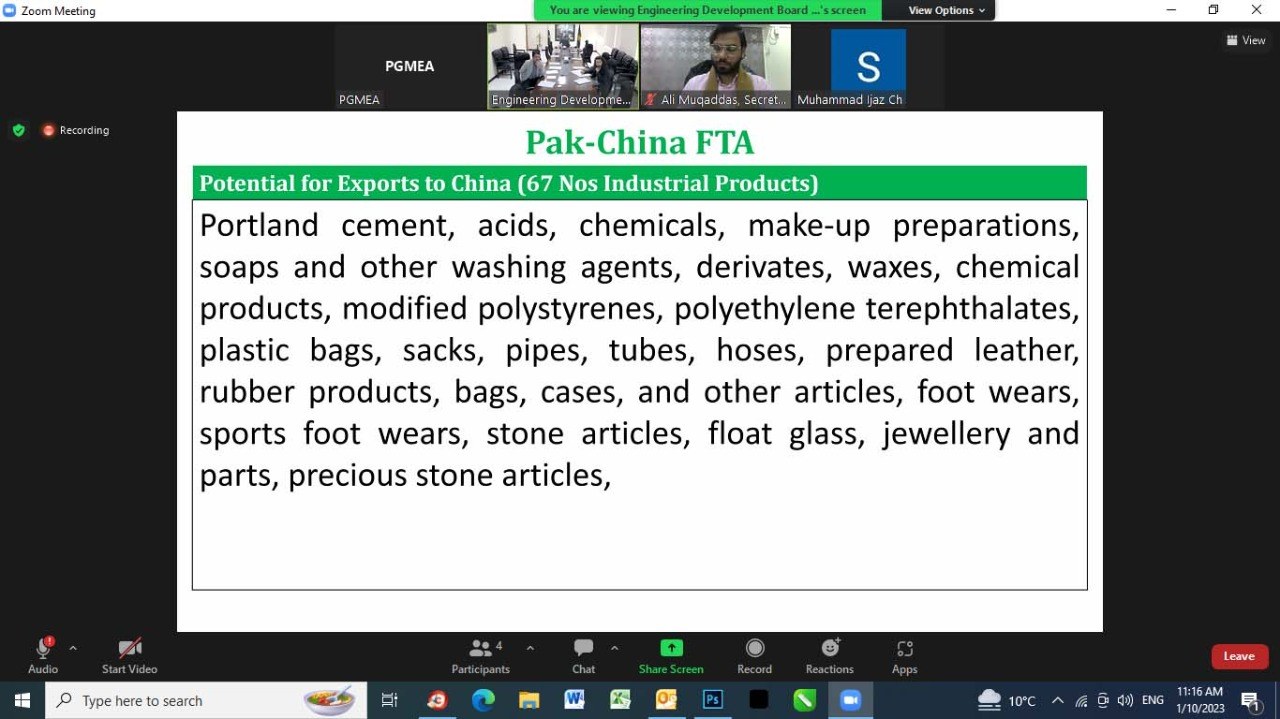 Zoom Meeting

You are viewing Engineering Development Board ...'s screen

View Options

View

PGMEA

PGMEA

Engineering Developme...

Ali Muqaddas, Secret...

S

Muhammad Ijaz Ch

Recording

Pak-China FTA

Potential for Exports to China (67 Nos Industrial Products)

Portland cement, acids, chemicals, make-up preparations, soaps and other washing agents, derivates, waxes, chemical products, modified polystyrenes, polyethylene terephthalates, plastic bags, sacks, pipes, tubes, hoses, prepared leather, rubber products, bags, cases, and other articles, foot wears, sports foot wears, stone articles, float glass, jewellery and parts, precious stone articles,

Audio

Start Video

4

Participants

Chat

Share Screen

Record

Reactions

Apps

Leave

Type here to search

10°C

ENG

11:16 AM

1/10/2023

1